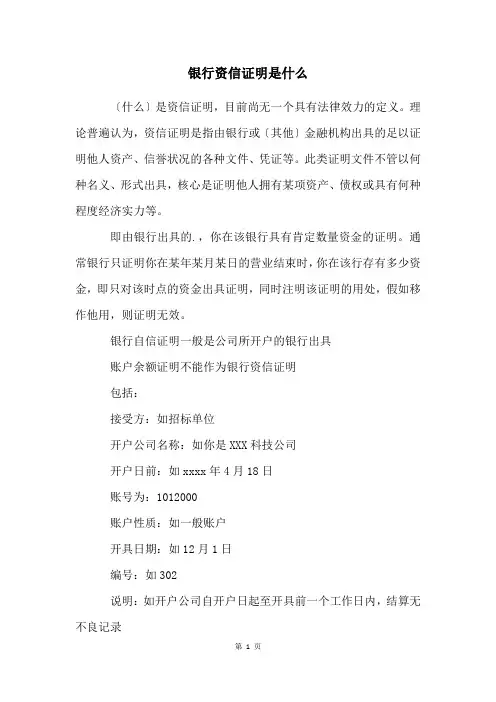 银行资信证明是什么

〔什么〕是资信证明，目前尚无一个具有法律效力的定义。理论普遍认为，资信证明是指由银行或〔其他〕金融机构出具的足以证明他人资产、信誉状况的各种文件、凭证等。此类证明文件不管以何种名义、形式出具，核心是证明他人拥有某项资产、债权或具有何种程度经济实力等。

即由银行出具的.，你在该银行具有肯定数量资金的证明。通常银行只证明你在某年某月某日的营业结束时，你在该行存有多少资金，即只对该时点的资金出具证明，同时注明该证明的用处，假如移作他用，则证明无效。

银行自信证明一般是公司所开户的银行出具

账户余额证明不能作为银行资信证明

包括：

接受方：如招标单位

开户公司名称：如你是 XXX 科技公司

开户日前：如 xxxx 年 4 月 18 日

账号为：1012000

账户性质：如一般账户

开具日期：如 12 月 1 日

编号：如 302

说明：如开户公司自开户日起至开具前一个工作日内，结算无不良记录

第 1 页